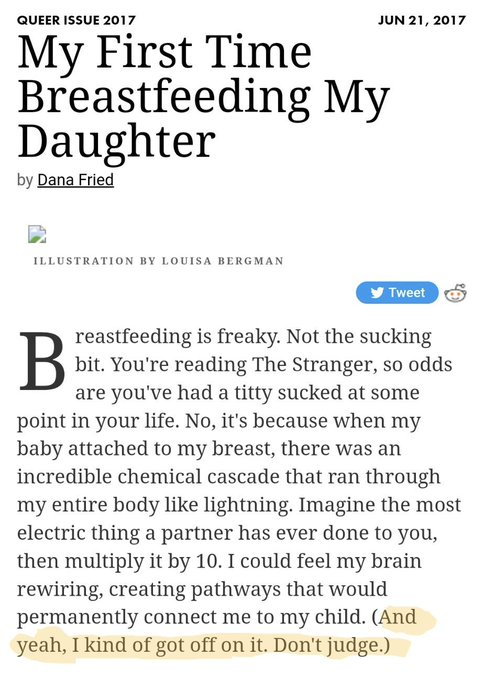 QUEER ISSUE 2017

JUN 21, 2017

My First Time Breastfeeding My Daughter

by Dana Fried

ILLUSTRATION BY LOUISA BERGMAN

Tweet

Breastfeeding is freaky. Not the sucking bit. You're reading The Stranger, so odds are you've had a titty sucked at some point in your life. No, it's because when my baby attached to my breast, there was an incredible chemical cascade that ran through my entire body like lightning. Imagine the most electric thing a partner has ever done to you, then multiply it by 10. I could feel my brain rewiring, creating pathways that would permanently connect me to my child. (And yeah, I kind of got off on it. Don't judge.)